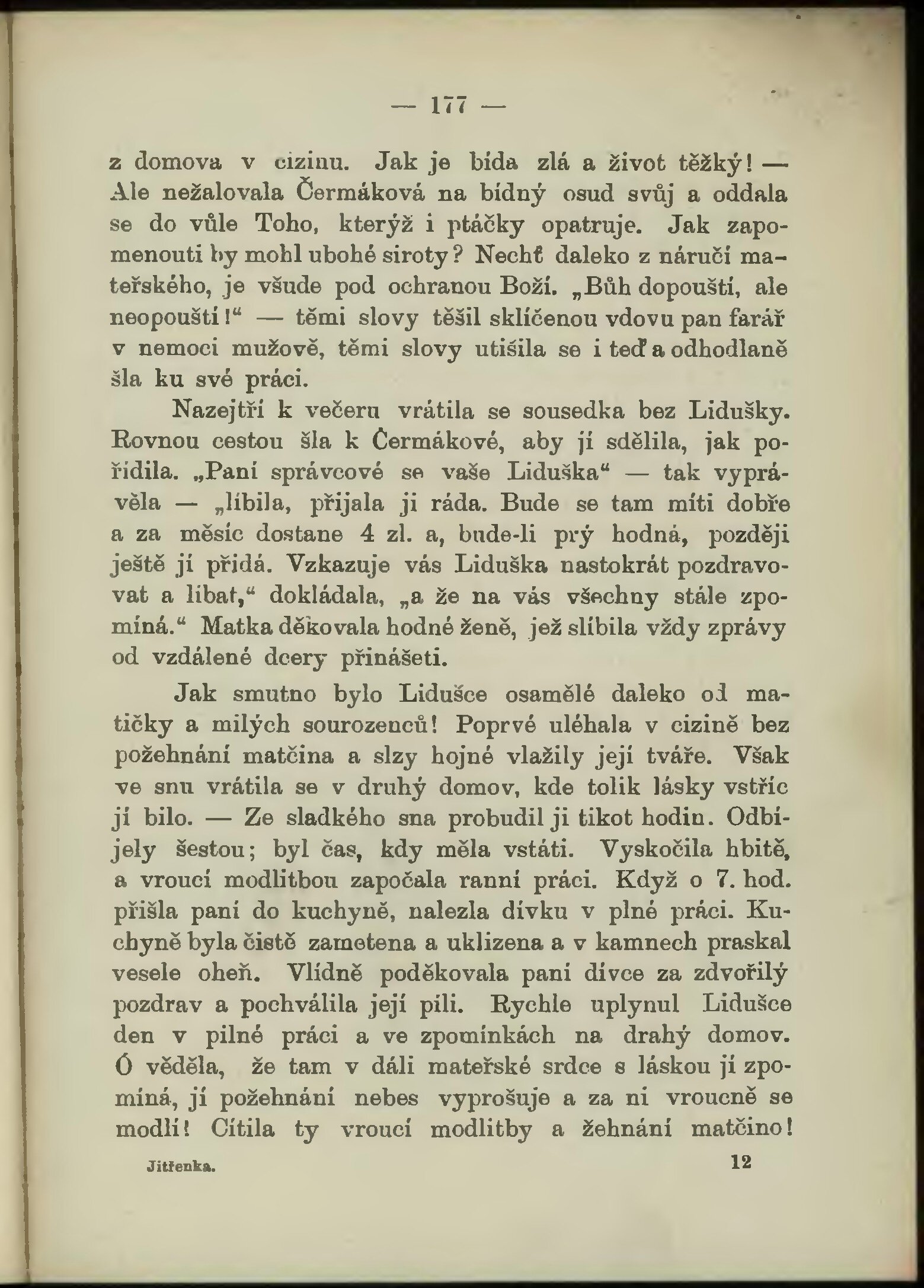 — 177 —

z domova v cizinu. Jak je bída zlá a život těžký! — Ale nežalovala Čermáková na bídný osud svůj a oddala se do vůle Toho, kterýž i ptáčky opatruje. Jak zapomenouti by mohl ubohé siroty? Nechť daleko z náručí mateřského, je všude pod ochranou Boží. „Bůh dopouští, ale neopouští!“ — těmi slovy těšil sklíčenou vdovu pan farář v nemoci mužově, těmi slovy utišila se i teď a odhodlaně šla ku své práci.

Nazejtří k večeru vrátila se sousedka bez Lidušky. Rovnou cestou šla k Čermákové, aby jí sdělila, jak pořídila. „Paní správcové se vaše Liduška“ — tak vyprávěla — „líbila, přijala ji ráda. Bude se tam míti dobře a za měsíc dostane 4 zl. a, bude-li prý hodná, později ještě jí přidá. Vzkazuje vás Liduška nastokrát pozdravovat a líbat,“ dokládala, „a že na vás všechny stále zpomíná.“ Matka děkovala hodné ženě, jež slíbila vždy zprávy od vzdálené dcery přinášeti.

Jak smutno bylo Lidušce osamělé daleko od matičky a milých sourozenců! Poprvé uléhala v cizině bez požehnání matčina a slzy hojné vlažily její tváře. Však ve snu vrátila se v druhý domov, kde tolik lásky vstříc jí bilo. — Ze sladkého sna probudil ji tikot hodin. Odbíjely šestou; byl čas, kdy měla vstáti. Vyskočila hbitě, a vroucí modlitbou započala ranní práci. Když o 7. hod. přišla paní do kuchyně, nalezla dívku v plné práci. Kuchyně byla čistě zametena a uklizena a v kamnech praskal vesele oheň. Vlídně poděkovala paní dívce za zdvořilý pozdrav a pochválila její píli. Rychle uplynul Lidušce den v pilné práci a ve zpomínkách na drahý domov. Ó věděla, že tam v dáli mateřské srdce s láskou jí zpomíná, jí požehnání nebes vyprošuje a za ni vroucně se modlí! Cítila ty vroucí modlitby a žehnání matčino!

Jitřenka. 12